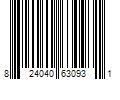 8 24040 63093 1